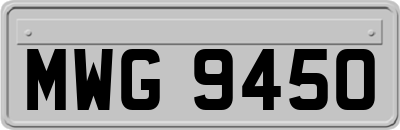 MWG 9450